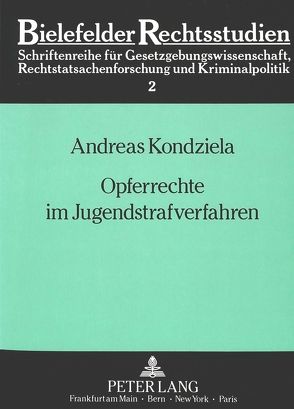 Bielefelder Rechtsstudien
Schriftenreihe für Gesetzgebungswissenschaft, Rechtstatsachenforschung und Kriminalpolitik
2

Andreas Kondziela

Opferrechte im Jugendstrafverfahren

PETER LANG
Frankfurt am Main · Bern · New York · Paris